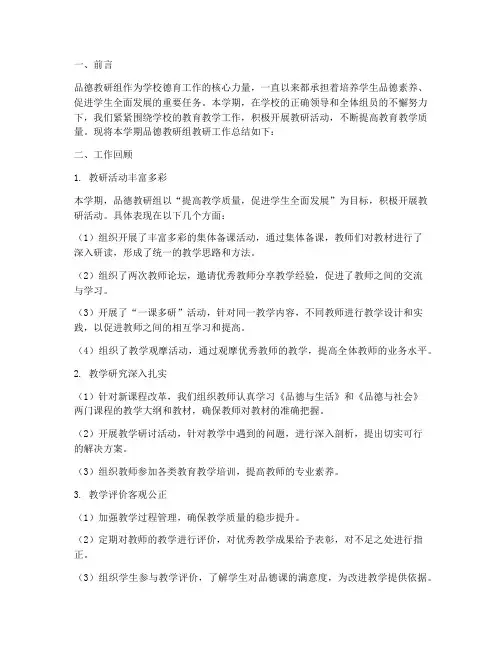 一、前言

品德教研组作为学校德育工作的核心力量，一直以来都承担着培养学生品德素养、促进学生全面发展的重要任务。本学期，在学校的正确领导和全体组员的不懈努力下，我们紧紧围绕学校的教育教学工作，积极开展教研活动，不断提高教育教学质量。现将本学期品德教研组教研工作总结如下：

二、工作回顾

1. 教研活动丰富多彩

本学期，品德教研组以“提高教学质量，促进学生全面发展”为目标，积极开展教研活动。具体表现在以下几个方面：

（1）组织开展了丰富多彩的集体备课活动，通过集体备课，教师们对教材进行了深入研读，形成了统一的教学思路和方法。

（2）组织了两次教师论坛，邀请优秀教师分享教学经验，促进了教师之间的交流与学习。

（3）开展了“一课多研”活动，针对同一教学内容，不同教师进行教学设计和实践，以促进教师之间的相互学习和提高。

（4）组织了教学观摩活动，通过观摩优秀教师的教学，提高全体教师的业务水平。

2. 教学研究深入扎实

（1）针对新课程改革，我们组织教师认真学习《品德与生活》和《品德与社会》两门课程的教学大纲和教材，确保教师对教材的准确把握。

（2）开展教学研讨活动，针对教学中遇到的问题，进行深入剖析，提出切实可行的解决方案。

（3）组织教师参加各类教育教学培训，提高教师的专业素养。

3. 教学评价客观公正

（1）加强教学过程管理，确保教学质量的稳步提升。

（2）定期对教师的教学进行评价，对优秀教学成果给予表彰，对不足之处进行指正。

（3）组织学生参与教学评价，了解学生对品德课的满意度，为改进教学提供依据。